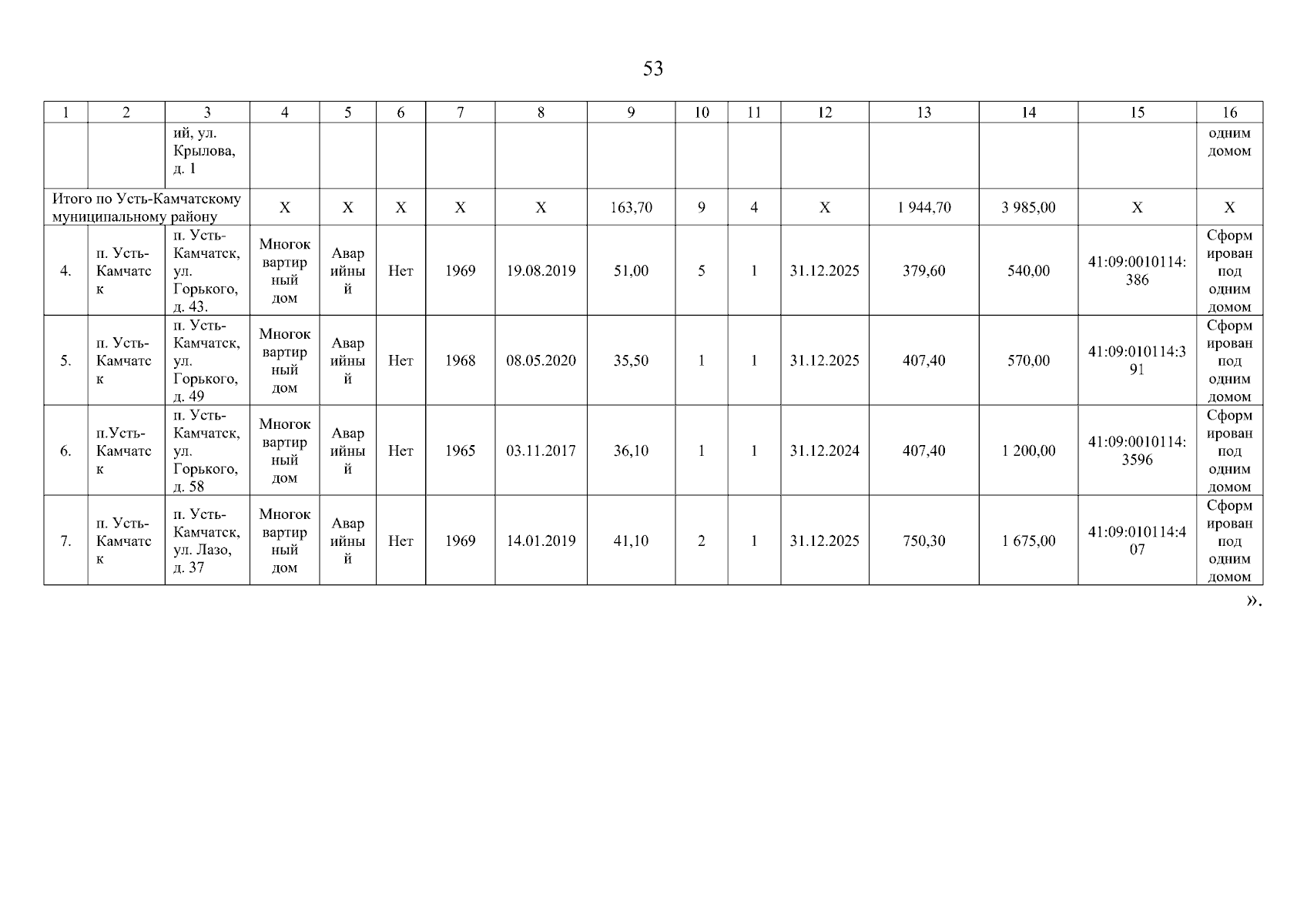 53

| 1 | 2 | 3 | 4 | 5 | 6 | 7 | 8 | 9 | 10 | 11 | 12 | 13 | 14 | 15 | 16 |
|---|---|---|---|---|---|---|---|---|---|---|---|---|---|---|---|
| | | ий, ул. Крылова, д. 1 | | | | | | | | | | | | | одним домом |
| Итого по Усть-Камчатскому муниципальному району | | | Х | Х | Х | Х | Х | 163,70 | 9 | 4 | Х | 1 944,70 | 3 985,00 | Х | Х |
| 4. | п. Усть-Камчатск | п. Усть-Камчатск, ул. Горького, д. 43. | Многоквартирный дом | Аварийный | Нет | 1969 | 19.08.2019 | 51,00 | 5 | 1 | 31.12.2025 | 379,60 | 540,00 | 41:09:0010114:386 | Сформирован под одним домом |
| 5. | п. Усть-Камчатск | п. Усть-Камчатск, ул. Горького, д. 49 | Многоквартирный дом | Аварийный | Нет | 1968 | 08.05.2020 | 35,50 | 1 | 1 | 31.12.2025 | 407,40 | 570,00 | 41:09:010114:391 | Сформирован под одним домом |
| 6. | п.Усть-Камчатск | п. Усть-Камчатск, ул. Горького, д. 58 | Многоквартирный дом | Аварийный | Нет | 1965 | 03.11.2017 | 36,10 | 1 | 1 | 31.12.2024 | 407,40 | 1 200,00 | 41:09:0010114:3596 | Сформирован под одним домом |
| 7. | п. Усть-Камчатск | п. Усть-Камчатск, ул. Лазо, д. 37 | Многоквартирный дом | Аварийный | Нет | 1969 | 14.01.2019 | 41,10 | 2 | 1 | 31.12.2025 | 750,30 | 1 675,00 | 41:09:010114:407 | Сформирован под одним домом |

».